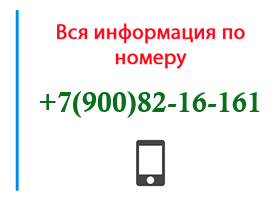 Вся информация по номеру

+7(900)82-16-161